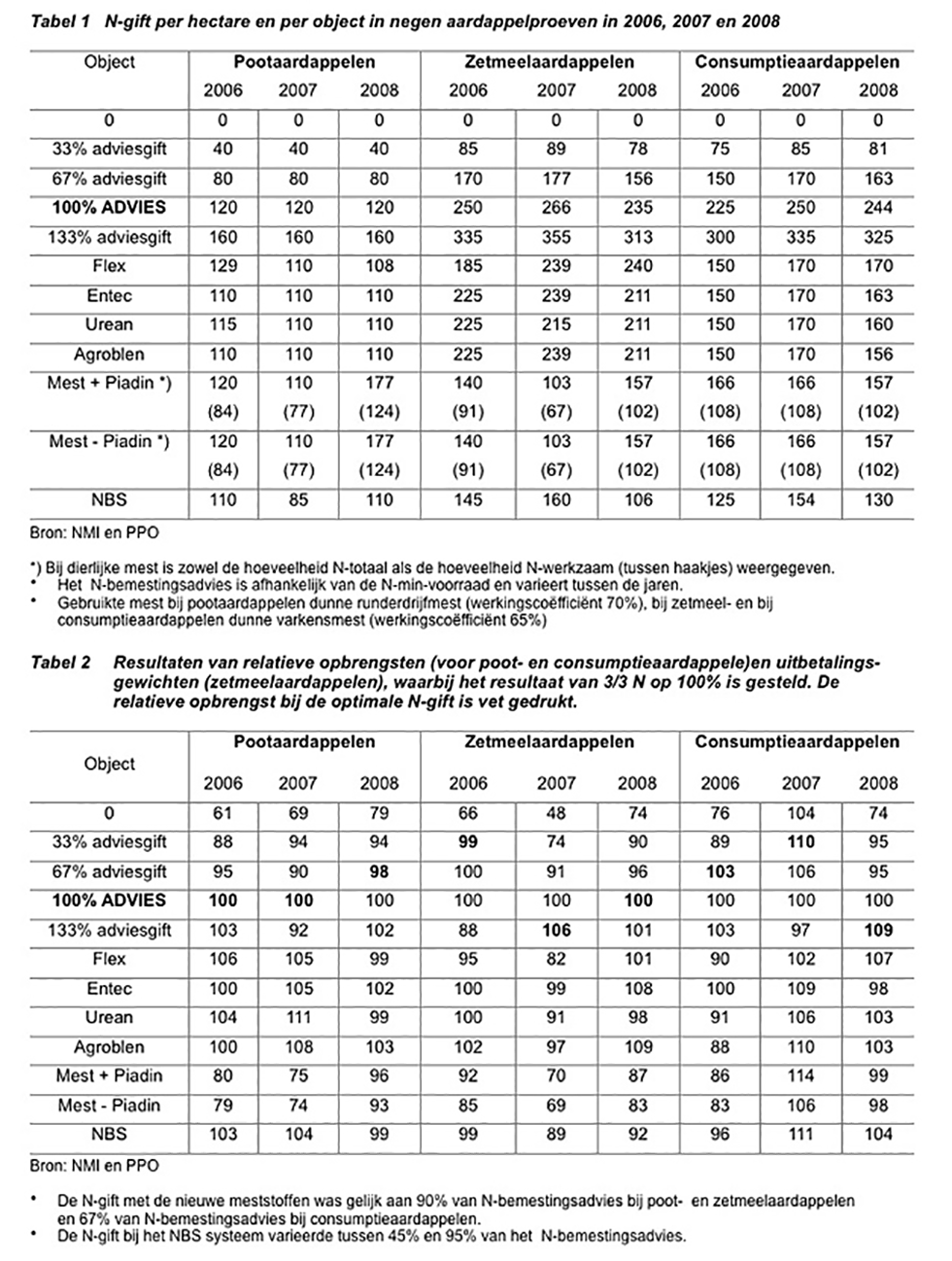 Tabel 1 N-gift per hectare en per object in negen aardappelproeven in 2006, 2007 en 2008

| Object | Pootaardappelen | | | Zetmeelaardappelen | | | Consumptieaardappelen | | |
|---|---|---|---|---|---|---|---|---|---|
| | 2006 | 2007 | 2008 | 2006 | 2007 | 2008 | 2006 | 2007 | 2008 |
| 0 | 0 | 0 | 0 | 0 | 0 | 0 | 0 | 0 | 0 |
| 33% adviesgift | 40 | 40 | 40 | 85 | 89 | 78 | 75 | 85 | 81 |
| 67% adviesgift | 80 | 80 | 80 | 170 | 177 | 156 | 150 | 170 | 163 |
| 100% ADVIES | 120 | 120 | 120 | 250 | 266 | 235 | 225 | 250 | 244 |
| 133% adviesgift | 160 | 160 | 160 | 335 | 355 | 313 | 300 | 335 | 325 |
| Flex | 129 | 110 | 108 | 185 | 239 | 240 | 150 | 170 | 170 |
| Entec | 110 | 110 | 110 | 225 | 239 | 211 | 150 | 170 | 163 |
| Urean | 115 | 110 | 110 | 225 | 215 | 211 | 150 | 170 | 160 |
| Agroblen | 110 | 110 | 110 | 225 | 239 | 211 | 150 | 170 | 156 |
| Mest + Piadin *) | 120 | 110 | 177 | 140 | 103 | 157 | 166 | 166 | 157 |
| | (84) | (77) | (124) | (91) | (67) | (102) | (108) | (108) | (102) |
| Mest - Piadin *) | 120 | 110 | 177 | 140 | 103 | 157 | 166 | 166 | 157 |
| | (84) | (77) | (124) | (91) | (67) | (102) | (108) | (108) | (102) |
| NBS | 110 | 85 | 110 | 145 | 160 | 106 | 125 | 154 | 130 |

Bron: NMI en PPO

*) Bij dierlijke mest is zowel de hoeveelheid N-totaal als de hoeveelheid N-werkzaam (tussen haakjes) weergegeven.
• Het N-bemestingsadvies is afhankelijk van de N-min-voorraad en varieert tussen de jaren.
• Gebruikte mest bij pootaardappelen dunne runderdrijfmest (werkingscoëfficiënt 70%), bij zetmeel- en bij consumptieaardappelen dunne varkensmest (werkingscoëfficiënt 65%)

Tabel 2 Resultaten van relatieve opbrengsten (voor poot- en consumptieaardappele)en uitbetalingsgewichten (zetmeelaardappelen), waarbij het resultaat van 3/3 N op 100% is gesteld. De relatieve opbrengst bij de optimale N-gift is vet gedrukt.

| Object | Pootaardappelen | | | Zetmeelaardappelen | | | Consumptieaardappelen | | |
|---|---|---|---|---|---|---|---|---|---|
| | 2006 | 2007 | 2008 | 2006 | 2007 | 2008 | 2006 | 2007 | 2008 |
| 0 | 61 | 69 | 79 | 66 | 48 | 74 | 76 | 104 | 74 |
| 33% adviesgift | 88 | 94 | 94 | 99 | 74 | 90 | 89 | 110 | 95 |
| 67% adviesgift | 95 | 90 | 98 | 100 | 91 | 96 | 103 | 106 | 95 |
| 100% ADVIES | 100 | 100 | 100 | 100 | 100 | 100 | 100 | 100 | 100 |
| 133% adviesgift | 103 | 92 | 102 | 88 | 106 | 101 | 103 | 97 | 109 |
| Flex | 106 | 105 | 99 | 95 | 82 | 101 | 90 | 102 | 107 |
| Entec | 100 | 105 | 102 | 100 | 99 | 108 | 100 | 109 | 98 |
| Urean | 104 | 111 | 99 | 100 | 91 | 98 | 91 | 106 | 103 |
| Agroblen | 100 | 108 | 103 | 102 | 97 | 109 | 88 | 110 | 103 |
| Mest + Piadin | 80 | 75 | 96 | 92 | 70 | 87 | 86 | 114 | 99 |
| Mest - Piadin | 79 | 74 | 93 | 85 | 69 | 83 | 83 | 106 | 98 |
| NBS | 103 | 104 | 99 | 99 | 89 | 92 | 96 | 111 | 104 |

Bron: NMI en PPO

• De N-gift met de nieuwe meststoffen was gelijk aan 90% van N-bemestingsadvies bij poot- en zetmeelaardappelen en 67% van N-bemestingsadvies bij consumptieaardappelen.
• De N-gift bij het NBS systeem varieerde tussen 45% en 95% van het N-bemestingsadvies.